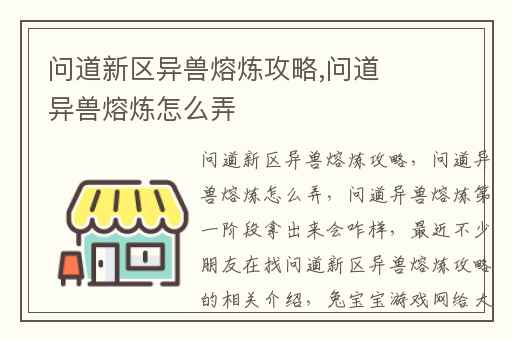 问道新区异兽熔炼攻略,问道异兽熔炼怎么弄

问道新区异兽熔炼攻略，问道异兽熔炼怎么弄，问道异兽熔炼第一阶段拿出来会咋样，最近不少朋友在找问道新区异兽熔炼攻略的相关介绍，兔宝宝游戏网给大